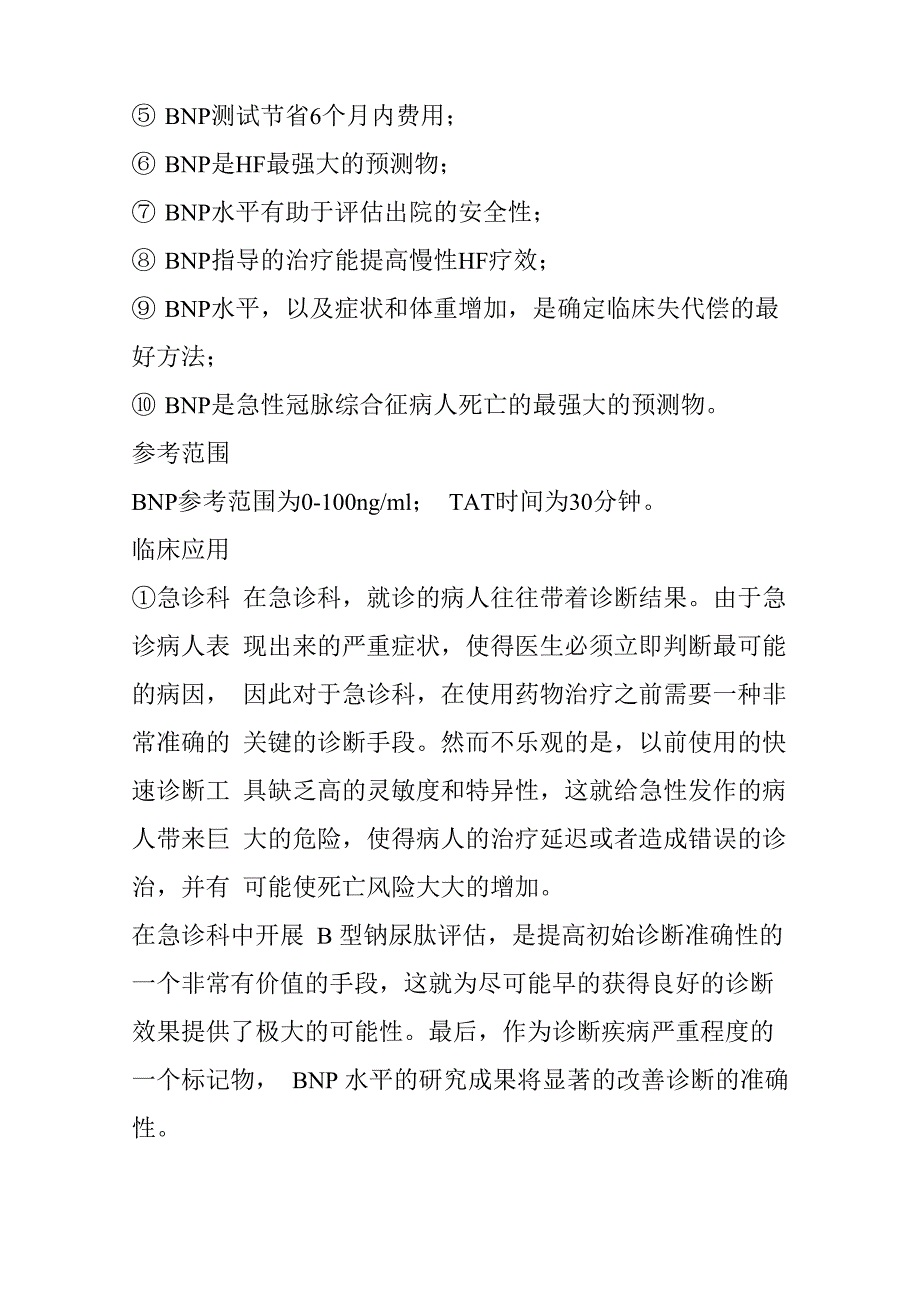 ⑤ BNP测试节省6个月内费用；
⑥ BNP是HF最强大的预测物；
⑦ BNP水平有助于评估出院的安全性；
⑧ BNP指导的治疗能提高慢性HF疗效；
⑨ BNP水平，以及症状和体重增加，是确定临床失代偿的最好方法；
⑩ BNP是急性冠脉综合征病人死亡的最强大的预测物。
参考范围
BNP参考范围为0-100ng/ml； TAT时间为30分钟。
临床应用
①急诊科 在急诊科，就诊的病人往往带着诊断结果。由于急诊病人表 现出来的严重症状，使得医生必须立即判断最可能的病因， 因此对于急诊科，在使用药物治疗之前需要一种非常准确的 关键的诊断手段。然而不乐观的是，以前使用的快速诊断工 具缺乏高的灵敏度和特异性，这就给急性发作的病人带来巨 大的危险，使得病人的治疗延迟或者造成错误的诊治，并有 可能使死亡风险大大的增加。
在急诊科中开展 B 型钠尿肽评估，是提高初始诊断准确性的一个非常有价值的手段，这就为尽可能早的获得良好的诊断效果提供了极大的可能性。最后，作为诊断疾病严重程度的一个标记物， BNP 水平的研究成果将显著的改善诊断的准确性。